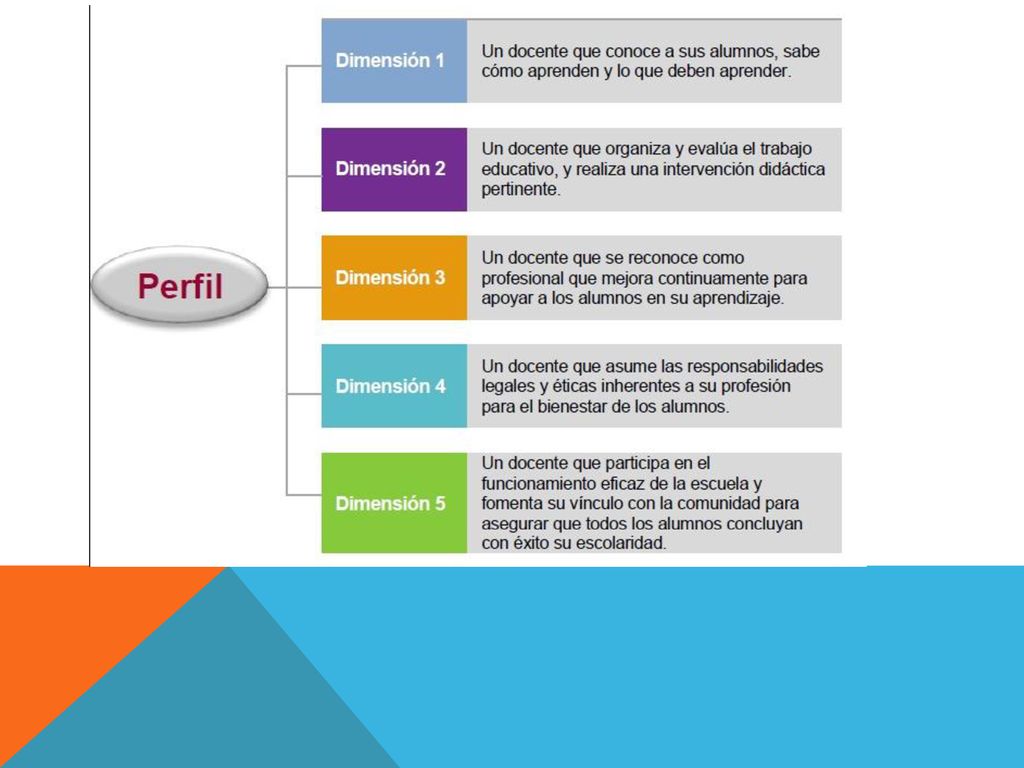 Perfil

Dimensión 1
Un docente que conoce a sus alumnos, sabe cómo aprenden y lo que deben aprender.

Dimensión 2
Un docente que organiza y evalúa el trabajo educativo, y realiza una intervención didáctica pertinente.

Dimensión 3
Un docente que se reconoce como profesional que mejora continuamente para apoyar a los alumnos en su aprendizaje.

Dimensión 4
Un docente que asume las responsabilidades legales y éticas inherentes a su profesión para el bienestar de los alumnos.

Dimensión 5
Un docente que participa en el funcionamiento eficaz de la escuela y fomenta su vínculo con la comunidad para asegurar que todos los alumnos concluyan con éxito su escolaridad.